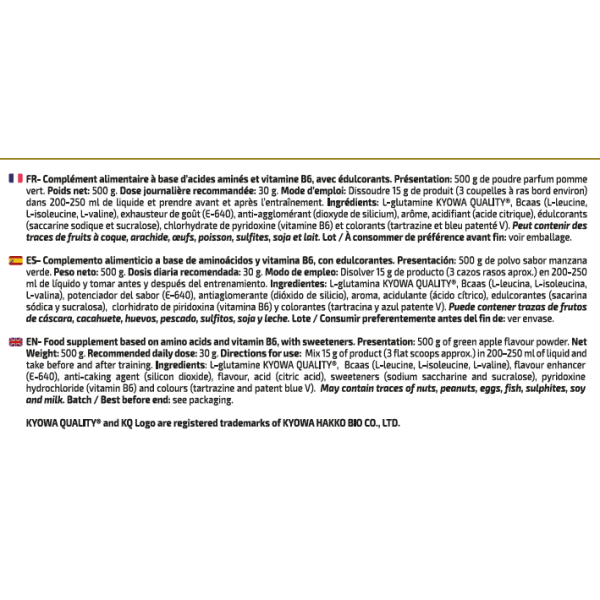 FR- Complément alimentaire à base d'acides aminés et vitamine B6, avec édulcorants. Présentation: 500 g de poudre parfum pomme vert. Poids net: 500 g. Dose journalière recommandée: 30 g. Mode d'emploi: Dissoudre 15 g de produit (3 coupelles à ras bord environ) dans 200-250 ml de liquide et prendre avant et après l'entraînement. Ingrédients: L-glutamine KYOWA QUALITY®, Bcaas (L-leucine, L-isoleucine, L-valine), exhausteur de goût (E-640), anti-agglomérant (dioxyde de silicium), arôme, acidifiant (acide citrique), édulcorants (saccarine sodique et sucralose), chlorhydrate de pyridoxine (vitamine B6) et colorants (tartrazine et bleu patenté V). Peut contenir des traces de fruits à coque, arachide, œufs, poisson, sulfites, soja et lait. Lot / À consommer de préférence avant fin: voir emballage.

ES- Complemento alimenticio a base de aminoácidos y vitamina B6, con edulcorantes. Presentación: 500 g de polvo sabor manzana verde. Peso neto: 500 g. Dosis diaria recomendada: 30 g. Modo de empleo: Disolver 15 g de producto (3 cazos rasos aprox.) en 200-250 ml de líquido y tomar antes y después del entrenamiento. Ingredientes: L-glutamina KYOWA QUALITY®, Bcaas (L-leucina, L-isoleucina, L-valina), potenciador del sabor (E-640), antiaglomerante (dióxido de silicio), aroma, acidulante (ácido cítrico), edulcorantes (sacarina sódica y sucralosa), clorhidrato de piridoxina (vitamina B6) y colorantes (tartracina y azul patente V). Puede contener trazas de frutos de cáscara, cacahuete, huevos, pescado, sulfitos, soja y leche. Lote / Consumir preferentemente antes del fin de: ver envase.

EN- Food supplement based on amino acids and vitamin B6, with sweeteners. Presentation: 500 g of green apple flavour powder. Net Weight: 500 g. Recommended daily dose: 30 g. Directions for use: Mix 15 g of product (3 flat scoops approx.) in 200-250 ml of liquid and take before and after training. Ingredients: L-glutamine KYOWA QUALITY®, Bcaas (L-leucine, L-isoleucine, L-valine), flavour enhancer (E-640), anti-caking agent (silicon dioxide), flavour, acid (citric acid), sweeteners (sodium saccharine and sucralose), pyridoxine hydrochloride (vitamin B6) and colours (tartrazine and patent blue V). May contain traces of nuts, peanuts, eggs, fish, sulphites, soy and milk. Batch / Best before end: see packaging.

KYOWA QUALITY® and KQ Logo are registered trademarks of KYOWA HAKKO BIO CO., LTD.